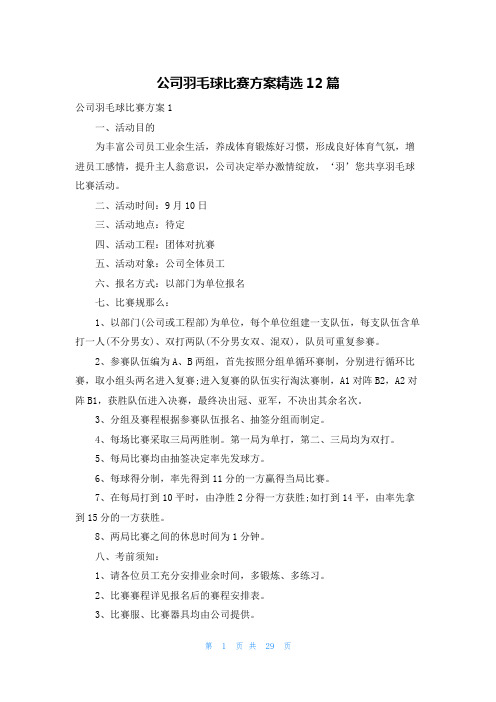 公司羽毛球比赛方案精选12篇

公司羽毛球比赛方案1

一、活动目的

为丰富公司员工业余生活，养成体育锻炼好习惯，形成良好体育气氛，增进员工感情，提升主人翁意识，公司决定举办激情绽放，‘羽’您共享羽毛球比赛活动。

二、活动时间：9月10日

三、活动地点：待定

四、活动工程：团体对抗赛

五、活动对象：公司全体员工

六、报名方式：以部门为单位报名

七、比赛规那么：

1、以部门(公司或工程部)为单位，每个单位组建一支队伍，每支队伍含单打一人(不分男女)、双打两队(不分男女双、混双)，队员可重复参赛。

2、参赛队伍编为A、B两组，首先按照分组单循环赛制，分别进行循环比赛，取小组头两名进入复赛;进入复赛的队伍实行淘汰赛制，A1对阵B2，A2对阵B1，获胜队伍进入决赛，最终决出冠、亚军，不决出其余名次。

3、分组及赛程根据参赛队伍报名、抽签分组而制定。

4、每场比赛采取三局两胜制。第一局为单打，第二、三局均为双打。

5、每局比赛均由抽签决定率先发球方。

6、每球得分制，率先得到11分的一方赢得当局比赛。

7、在每局打到10平时，由净胜2分得一方获胜;如打到14平，由率先拿到15分的一方获胜。

8、两局比赛之间的休息时间为1分钟。

八、考前须知：

1、请各位员工充分安排业余时间，多锻炼、多练习。

2、比赛赛程详见报名后的赛程安排表。

3、比赛服、比赛器具均由公司提供。

第 1 页 共 29 页